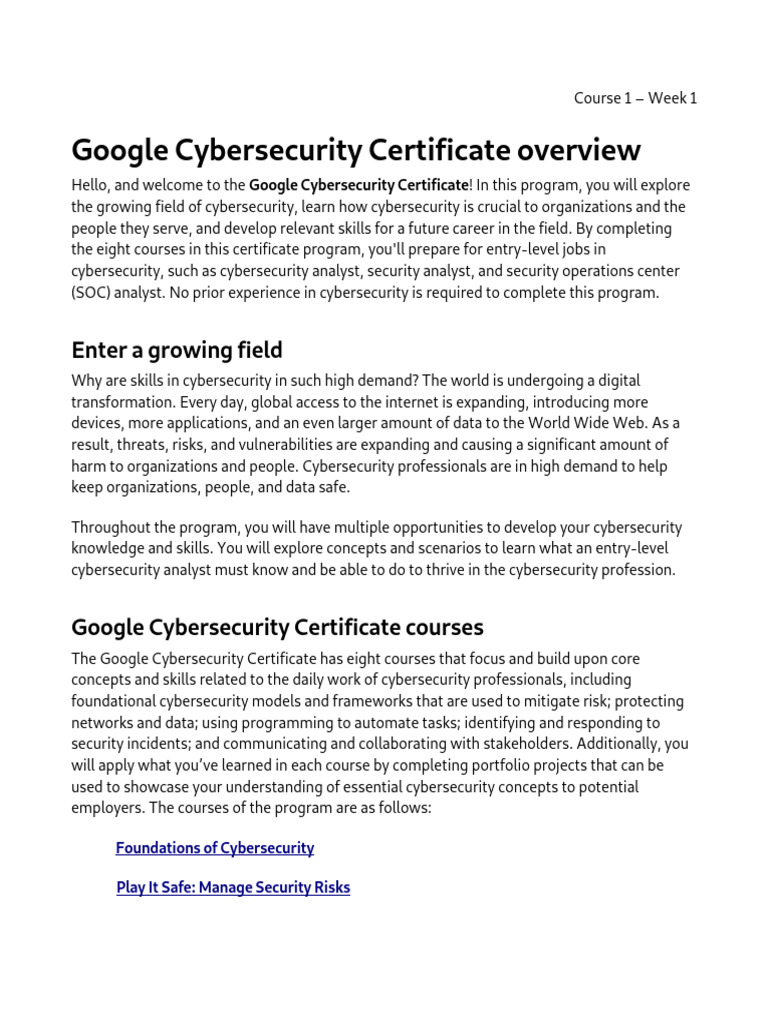 Course 1 – Week 1

Google Cybersecurity Certificate overview

Hello, and welcome to the Google Cybersecurity Certificate! In this program, you will explore the growing field of cybersecurity, learn how cybersecurity is crucial to organizations and the people they serve, and develop relevant skills for a future career in the field. By completing the eight courses in this certificate program, you'll prepare for entry-level jobs in cybersecurity, such as cybersecurity analyst, security analyst, and security operations center (SOC) analyst. No prior experience in cybersecurity is required to complete this program.

Enter a growing field

Why are skills in cybersecurity in such high demand? The world is undergoing a digital transformation. Every day, global access to the internet is expanding, introducing more devices, more applications, and an even larger amount of data to the World Wide Web. As a result, threats, risks, and vulnerabilities are expanding and causing a significant amount of harm to organizations and people. Cybersecurity professionals are in high demand to help keep organizations, people, and data safe.

Throughout the program, you will have multiple opportunities to develop your cybersecurity knowledge and skills. You will explore concepts and scenarios to learn what an entry-level cybersecurity analyst must know and be able to do to thrive in the cybersecurity profession.

Google Cybersecurity Certificate courses

The Google Cybersecurity Certificate has eight courses that focus and build upon core concepts and skills related to the daily work of cybersecurity professionals, including foundational cybersecurity models and frameworks that are used to mitigate risk; protecting networks and data; using programming to automate tasks; identifying and responding to security incidents; and communicating and collaborating with stakeholders. Additionally, you will apply what you've learned in each course by completing portfolio projects that can be used to showcase your understanding of essential cybersecurity concepts to potential employers. The courses of the program are as follows:

Foundations of Cybersecurity

Play It Safe: Manage Security Risks